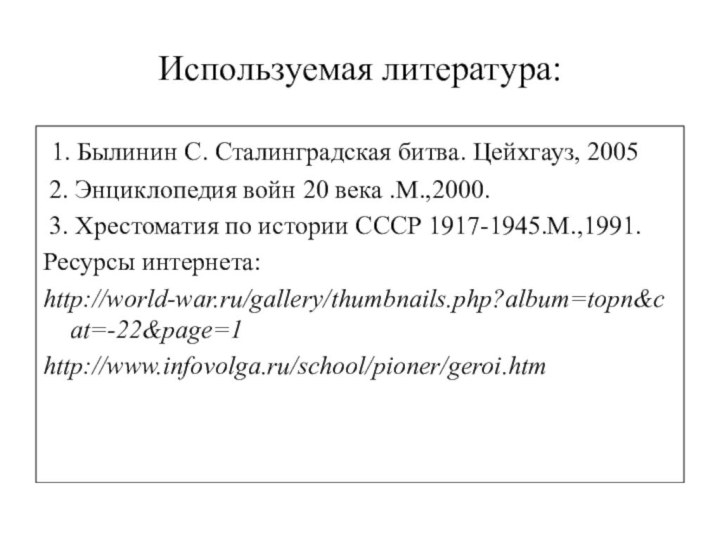 Используемая литература:

1. Былинин С. Сталинградская битва. Цейхгауз, 2005

2. Энциклопедия войн 20 века .М.,2000.

3. Хрестоматия по истории СССР 1917-1945.М.,1991.

Ресурсы интернета:

http://world-war.ru/gallery/thumbnails.php?album=topn&cat=-22&page=1

http://www.infovolga.ru/school/pioner/geroi.htm